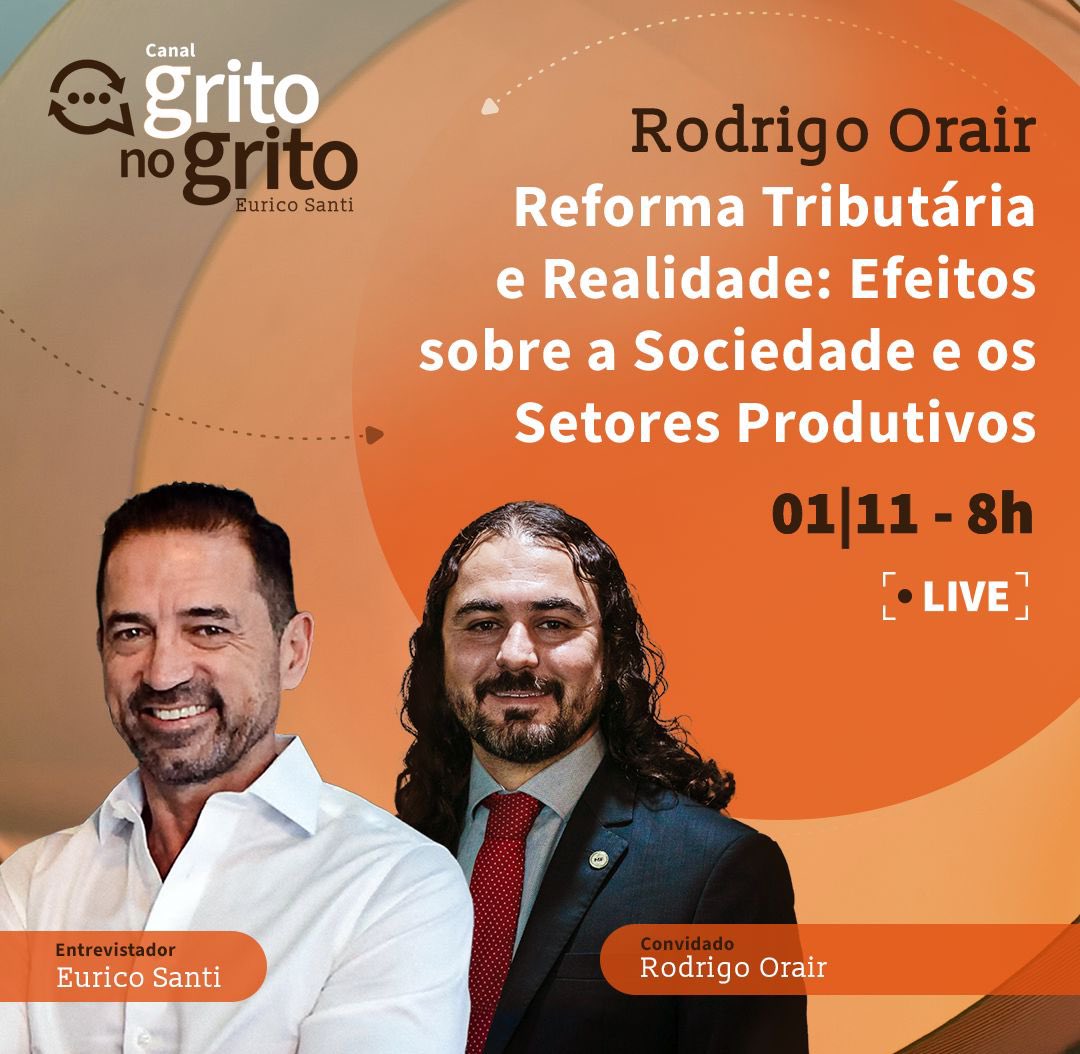 Canal
grito
no grito
Eurico Santi

Rodrigo Orair
Reforma Tributária e Realidade: Efeitos sobre a Sociedade e os Setores Produtivos

01|11 - 8h

LIVE

Entrevistador
Eurico Santi

Convidado
Rodrigo Orair